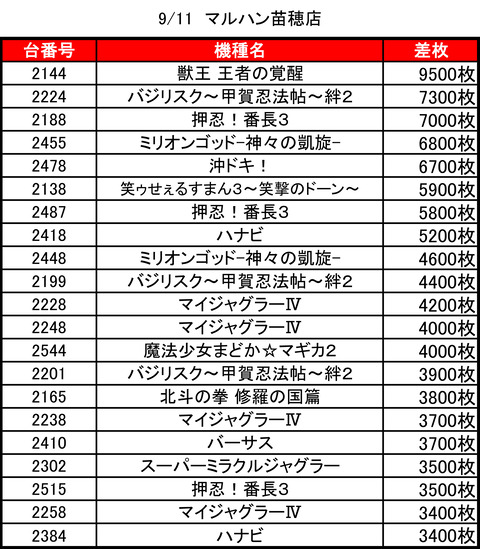 9/11 マルハン苗穂店

| 台番号 | 機種名 | 差枚 |
|---|---|---|
| 2144 | 獣王 王者の覚醒 | 9500枚 |
| 2224 | バジリスク～甲賀忍法帖～絆2 | 7300枚 |
| 2188 | 押忍！番長3 | 7000枚 |
| 2455 | ミリオンゴッド-神々の凱旋- | 6800枚 |
| 2478 | 沖ドキ！ | 6700枚 |
| 2138 | 笑ゥせぇるすまん3～笑撃のドーン～ | 5900枚 |
| 2487 | 押忍！番長3 | 5800枚 |
| 2418 | ハナビ | 5200枚 |
| 2448 | ミリオンゴッド-神々の凱旋- | 4600枚 |
| 2199 | バジリスク～甲賀忍法帖～絆2 | 4400枚 |
| 2228 | マイジャグラーⅣ | 4200枚 |
| 2248 | マイジャグラーⅣ | 4000枚 |
| 2544 | 魔法少女まどか☆マギカ2 | 4000枚 |
| 2201 | バジリスク～甲賀忍法帖～絆2 | 3900枚 |
| 2165 | 北斗の拳 修羅の国篇 | 3800枚 |
| 2238 | マイジャグラーⅣ | 3700枚 |
| 2410 | バーサス | 3700枚 |
| 2302 | スーパーミラクルジャグラー | 3500枚 |
| 2515 | 押忍！番長3 | 3500枚 |
| 2258 | マイジャグラーⅣ | 3400枚 |
| 2384 | ハナビ | 3400枚 |